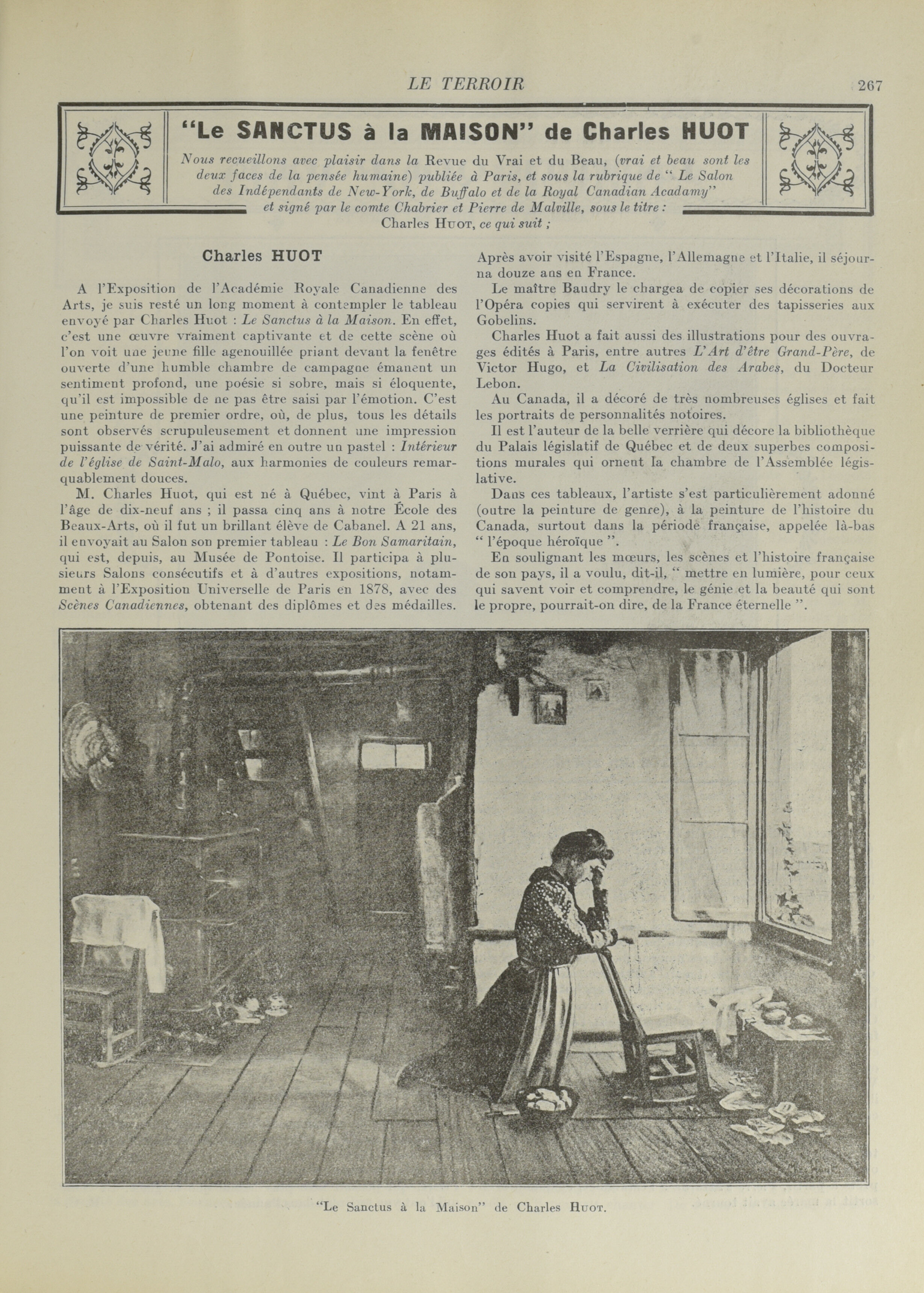 LE TERROIR 267

"Le SANCTUS à la MAISON" de Charles HUOT

Nous recueillons avec plaisir dans la Revue du Vrai et du Beau, (vrai et beau sont les deux faces de la pensée humaine) publiée à Paris, et sous la rubrique de " Le Salon des Indépendants de New-York, de Buffalo et de la Royal Canadian Acadamy" et signé par le comte Chabrier et Pierre de Malville, sous le titre : Charles HUOT, ce qui suit ;

Charles HUOT

A l'Exposition de l'Académie Royale Canadienne des Arts, je suis resté un long moment à contempler le tableau envoyé par Charles Huot : Le Sanctus à la Maison. En effet, c'est une œuvre vraiment captivante et de cette scène où l'on voit une jeune fille agenouillée priant devant la fenêtre ouverte d'une humble chambre de campagne émanent un sentiment profond, une poésie si sobre, mais si éloquente, qu'il est impossible de ne pas être saisi par l'émotion. C'est une peinture de premier ordre, où, de plus, tous les détails sont observés scrupuleusement et donnent une impression puissante de vérité. J'ai admiré en outre un pastel : Intérieur de l'église de Saint-Malo, aux harmonies de couleurs remarquablement douces.

M. Charles Huot, qui est né à Québec, vint à Paris à l'âge de dix-neuf ans ; il passa cinq ans à notre École des Beaux-Arts, où il fut un brillant élève de Cabanel. A 21 ans, il envoyait au Salon son premier tableau : Le Bon Samaritain, qui est, depuis, au Musée de Pontoise. Il participa à plusieurs Salons consécutifs et à d'autres expositions, notamment à l'Exposition Universelle de Paris en 1878, avec des Scènes Canadiennes, obtenant des diplômes et des médailles.

Après avoir visité l'Espagne, l'Allemagne et l'Italie, il séjourna douze ans en France.

Le maître Baudry le chargea de copier ses décorations de l'Opéra copies qui servirent à exécuter des tapisseries aux Gobelins.

Charles Huot a fait aussi des illustrations pour des ouvrages édités à Paris, entre autres L'Art d'être Grand-Père, de Victor Hugo, et La Civilisation des Arabes, du Docteur Lebon.

Au Canada, il a décoré de très nombreuses églises et fait les portraits de personnalités notoires.

Il est l'auteur de la belle verrière qui décore la bibliothèque du Palais législatif de Québec et de deux superbes compositions murales qui ornent la chambre de l'Assemblée législative.

Dans ces tableaux, l'artiste s'est particulièrement adonné (outre la peinture de genre), à la peinture de l'histoire du Canada, surtout dans la période française, appelée là-bas " l'époque héroïque ".

En soulignant les mœurs, les scènes et l'histoire française de son pays, il a voulu, dit-il, " mettre en lumière, pour ceux qui savent voir et comprendre, le génie et la beauté qui sont le propre, pourrait-on dire, de la France éternelle ".

"Le Sanctus à la Maison" de Charles HUOT.